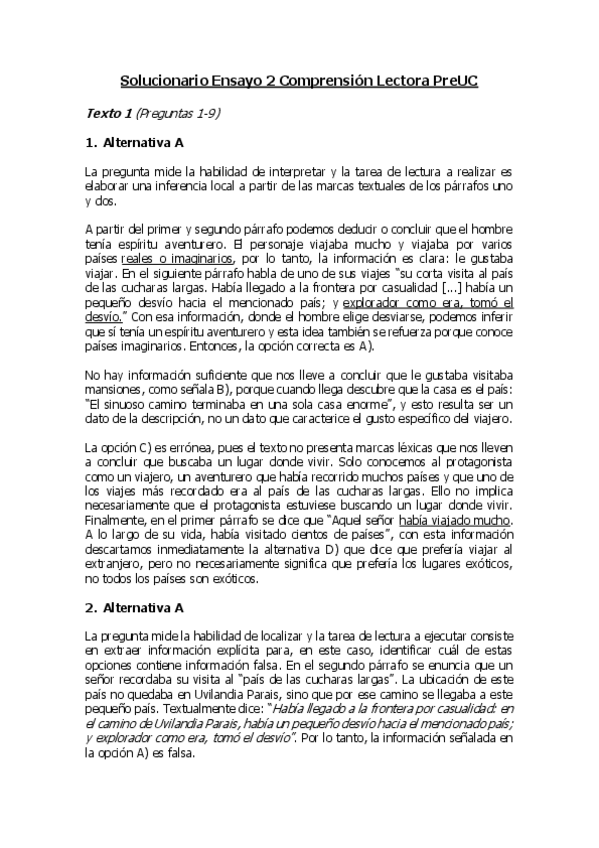 Solucionario Ensayo 2 Comprensión Lectora PreUC

Texto 1 (Preguntas 1-9)

1. Alternativa A

La pregunta mide la habilidad de interpretar y la tarea de lectura a realizar es elaborar una inferencia local a partir de las marcas textuales de los párrafos uno y dos.

A partir del primer y segundo párrafo podemos deducir o concluir que el hombre tenía espíritu aventurero. El personaje viajaba mucho y viajaba por varios países reales o imaginarios, por lo tanto, la información es clara: le gustaba viajar. En el siguiente párrafo habla de uno de sus viajes "su corta visita al país de las cucharas largas. Había llegado a la frontera por casualidad [...] había un pequeño desvío hacia el mencionado país; y explorador como era, tomó el desvío." Con esa información, donde el hombre elige desviarse, podemos inferir que sí tenía un espíritu aventurero y esta idea también se refuerza porque conoce países imaginarios. Entonces, la opción correcta es A).

No hay información suficiente que nos lleve a concluir que le gustaba visitaba mansiones, como señala B), porque cuando llega descubre que la casa es el país: "El sinuoso camino terminaba en una sola casa enorme", y esto resulta ser un dato de la descripción, no un dato que caracterice el gusto específico del viajero.

La opción C) es errónea, pues el texto no presenta marcas léxicas que nos lleven a concluir que buscaba un lugar donde vivir. Solo conocemos al protagonista como un viajero, un aventurero que había recorrido muchos países y que uno de los viajes más recordado era al país de las cucharas largas. Ello no implica necesariamente que el protagonista estuviese buscando un lugar donde vivir. Finalmente, en el primer párrafo se dice que "Aquel señor había viajado mucho. A lo largo de su vida, había visitado cientos de países", con esta información descartamos inmediatamente la alternativa D) que dice que prefería viajar al extranjero, pero no necesariamente significa que prefería los lugares exóticos, no todos los países son exóticos.

2. Alternativa A

La pregunta mide la habilidad de localizar y la tarea de lectura a ejecutar consiste en extraer información explícita para, en este caso, identificar cuál de estas opciones contiene información falsa. En el segundo párrafo se enuncia que un señor recordaba su visita al "país de las cucharas largas". La ubicación de este país no quedaba en Uvilandia Parais, sino que por ese camino se llegaba a este pequeño país. Textualmente dice: "Había llegado a la frontera por casualidad: en el camino de Uvilandia Parais, había un pequeño desvío hacia el mencionado país; y explorador como era, tomó el desvío". Por lo tanto, la información señalada en la opción A) es falsa.